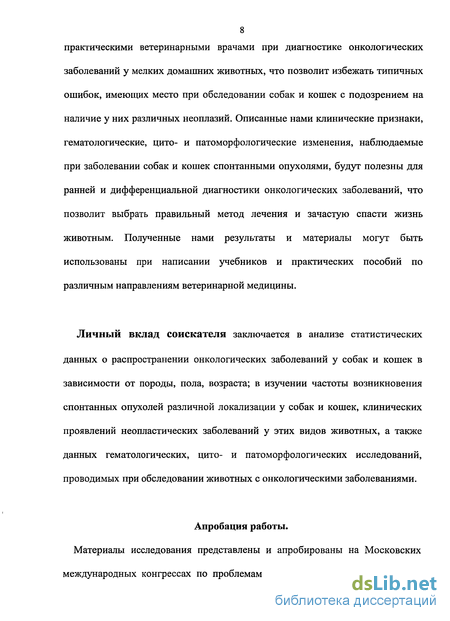 8

практическими ветеринарными врачами при диагностике онкологических заболеваний у мелких домашних животных, что позволит избежать типичных ошибок, имеющих место при обследовании собак и кошек с подозрением на наличие у них различных неоплазий. Описанные нами клинические признаки, гематологические, цито- и патоморфологические изменения, наблюдаемые при заболевании собак и кошек спонтанными опухолями, будут полезны для ранней и дифференциальной диагностики онкологических заболеваний, что позволит выбрать правильный метод лечения и зачастую спасти жизнь животным. Полученные нами результаты и материалы могут быть использованы при написании учебников и практических пособий по различным направлениям ветеринарной медицины.

Личный вклад соискателя заключается в анализе статистических данных о распространении онкологических заболеваний у собак и кошек в зависимости от породы, пола, возраста; в изучении частоты возникновения спонтанных опухолей различной локализации у собак и кошек, клинических проявлений неопластических заболеваний у этих видов животных, а также данных гематологических, цито- и патоморфологических исследований, проводимых при обследовании животных с онкологическими заболеваниями.

Апробация работы.

Материалы исследования представлены и апробированы на Московских международных конгрессах по проблемам

dsLib.net
библиотека диссертаций